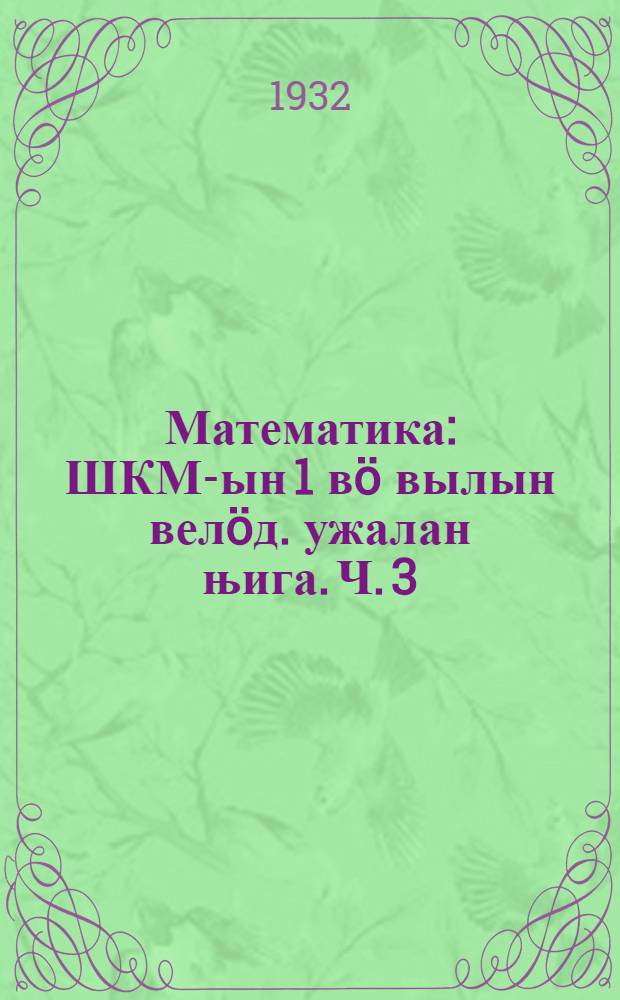 1932

Математика: ШКМ-ын 1 вӧ вылын велӧд. ужалан њига. Ч. 3